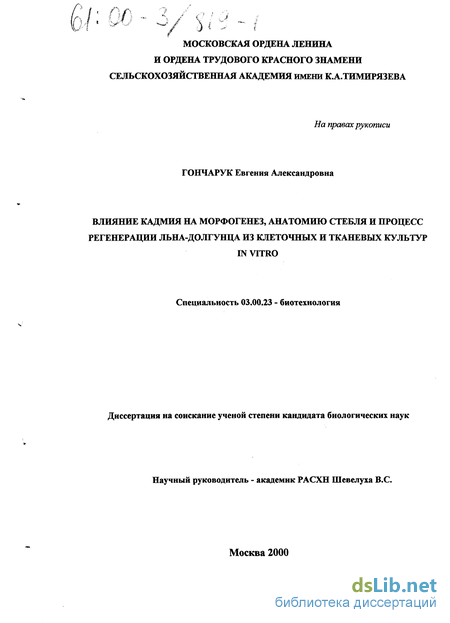 61:00-3/819-1

МОСКОВСКАЯ ОРДЕНА ЛЕНИНА
И ОРДЕНА ТРУДОВОГО КРАСНОГО ЗНАМЕНИ
СЕЛЬСКОХОЗЯЙСТВЕННАЯ АКАДЕМИЯ имени К.А.ТИМИРЯЗЕВА

На правах рукописи

ГОНЧАРУК Евгения Александровна

ВЛИЯНИЕ КАДМИЯ НА МОРФОГЕНЕЗ, АНАТОМИЮ СТЕБЛЯ И ПРОЦЕСС РЕГЕНЕРАЦИИ ЛЬНА-ДОЛГУНЦА ИЗ КЛЕТОЧНЫХ И ТКАНЕВЫХ КУЛЬТУР IN VITRO

Специальность 03.00.23 - биотехнология

Диссертация на соискание ученой степени кандидата биологических наук

Научный руководитель - академик РАСХН Шевелуха В.С.

Москва 2000

dsLib.net
библиотека диссертаций